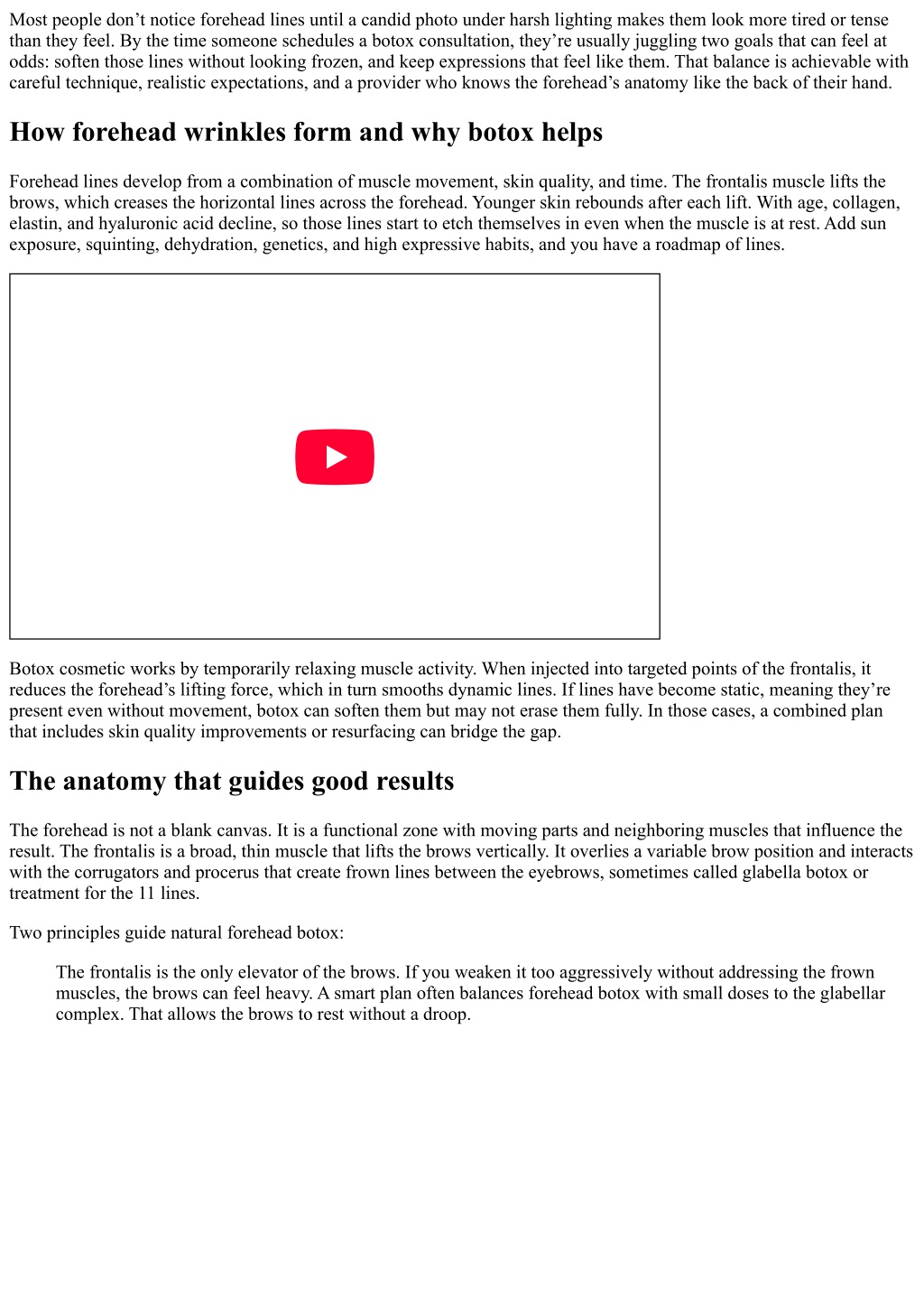 Most people don't notice forehead lines until a candid photo under harsh lighting makes them look more tired or tense than they feel. By the time someone schedules a botox consultation, they're usually juggling two goals that can feel at odds: soften those lines without looking frozen, and keep expressions that feel like them. That balance is achievable with careful technique, realistic expectations, and a provider who knows the forehead's anatomy like the back of their hand.

How forehead wrinkles form and why botox helps

Forehead lines develop from a combination of muscle movement, skin quality, and time. The frontalis muscle lifts the brows, which creases the horizontal lines across the forehead. Younger skin rebounds after each lift. With age, collagen, elastin, and hyaluronic acid decline, so those lines start to etch themselves in even when the muscle is at rest. Add sun exposure, squinting, dehydration, genetics, and high expressive habits, and you have a roadmap of lines.

Botox cosmetic works by temporarily relaxing muscle activity. When injected into targeted points of the frontalis, it reduces the forehead's lifting force, which in turn smooths dynamic lines. If lines have become static, meaning they're present even without movement, botox can soften them but may not erase them fully. In those cases, a combined plan that includes skin quality improvements or resurfacing can bridge the gap.

The anatomy that guides good results

The forehead is not a blank canvas. It is a functional zone with moving parts and neighboring muscles that influence the result. The frontalis is a broad, thin muscle that lifts the brows vertically. It overlies a variable brow position and interacts with the corrugators and procerus that create frown lines between the eyebrows, sometimes called glabella botox or treatment for the 11 lines.

Two principles guide natural forehead botox:

The frontalis is the only elevator of the brows. If you weaken it too aggressively without addressing the frown muscles, the brows can feel heavy. A smart plan often balances forehead botox with small doses to the glabellar complex. That allows the brows to rest without a droop.